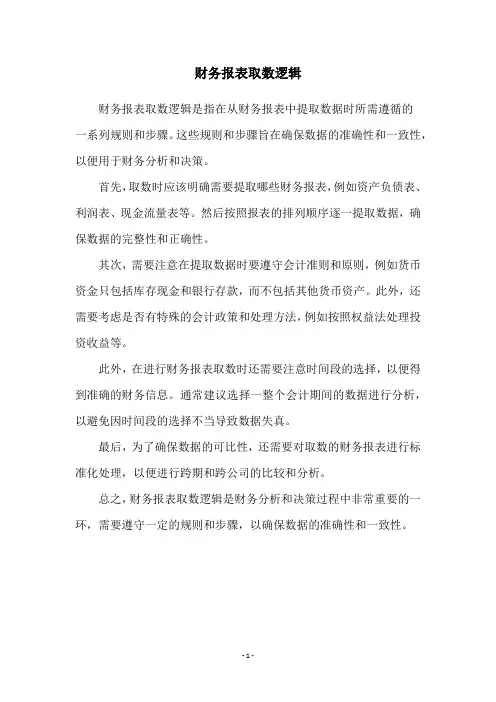 财务报表取数逻辑

财务报表取数逻辑是指在从财务报表中提取数据时所需遵循的一系列规则和步骤。这些规则和步骤旨在确保数据的准确性和一致性，以便用于财务分析和决策。

首先，取数时应该明确需要提取哪些财务报表，例如资产负债表、利润表、现金流量表等。然后按照报表的排列顺序逐一提取数据，确保数据的完整性和正确性。

其次，需要注意在提取数据时要遵守会计准则和原则，例如货币资金只包括库存现金和银行存款，而不包括其他货币资产。此外，还需要考虑是否有特殊的会计政策和处理方法，例如按照权益法处理投资收益等。

此外，在进行财务报表取数时还需要注意时间段的选择，以便得到准确的财务信息。通常建议选择一整个会计期间的数据进行分析，以避免因时间段的选择不当导致数据失真。

最后，为了确保数据的可比性，还需要对取数的财务报表进行标准化处理，以便进行跨期和跨公司的比较和分析。

总之，财务报表取数逻辑是财务分析和决策过程中非常重要的一环，需要遵守一定的规则和步骤，以确保数据的准确性和一致性。

- 1 -